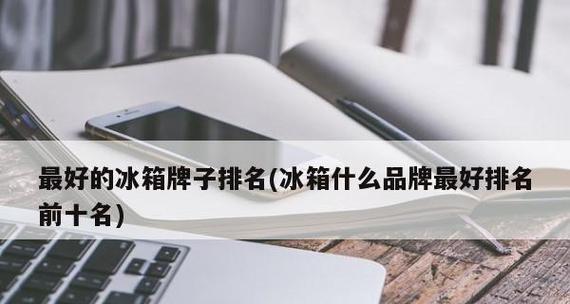 最好的冰箱牌子排名(冰箱什么品牌最好排名前十名)